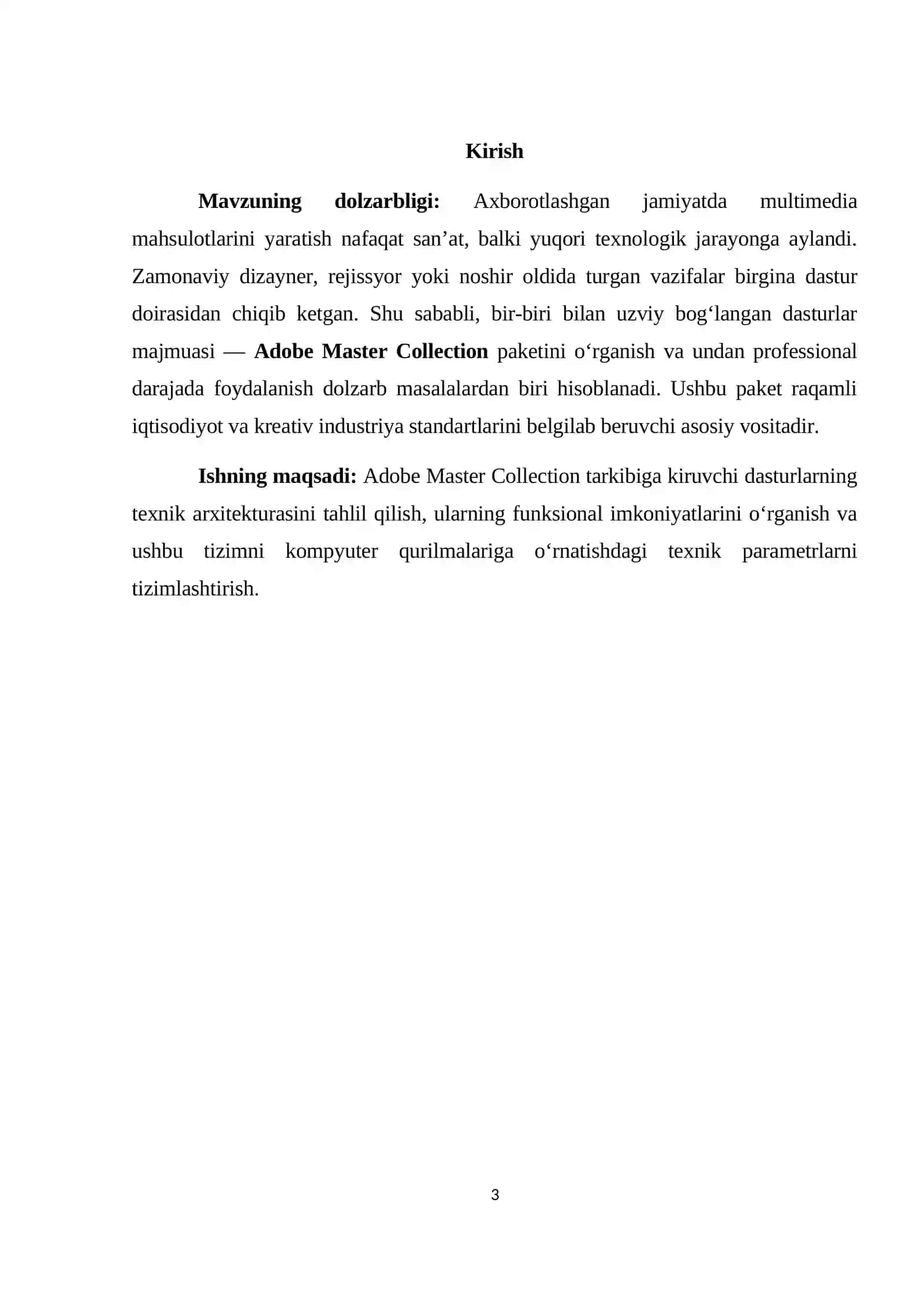 Kirish

Mavzuning dolzarbligi: Axborotlashgan jamiyatda multimedia mahsulotlarini yaratish nafaqat san’at, balki yuqori texnologik jarayonga aylandi. Zamonaviy dizayner, rejissyor yoki noshir oldida turgan vazifalar birgina dastur doirasidan chiqib ketgan. Shu sababli, bir-biri bilan uzviy bog‘langan dasturlar majmuasi — Adobe Master Collection paketini o‘rganish va undan professional darajada foydalanish dolzarb masalalardan biri hisoblanadi. Ushbu paket raqamli iqtisodiyot va kreativ industriya standartlarini belgilab beruvchi asosiy vositadir.

Ishning maqsadi: Adobe Master Collection tarkibiga kiruvchi dasturlarning texnik arxitekturasini tahlil qilish, ularning funksional imkoniyatlarini o‘rganish va ushbu tizimni kompyuter qurilmalariga o‘rnatishdagi texnik parametrlarni tizimlashtirish.

3